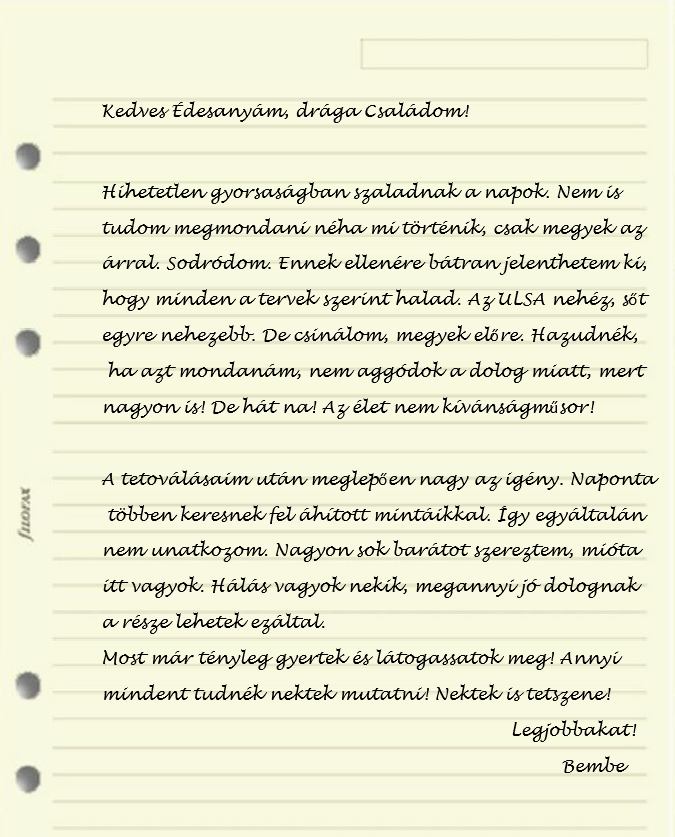 Kedves Édesanyám, drága Családom!

Hihetetlen gyorsaságban szaladnak a napok. Nem is tudom megmondani néha mi történik, csak megyek az árral. Sodródom. Ennek ellenére bátran jelenthetem ki, hogy minden a tervek szerint halad. Az ULSA nehéz, sőt egyre nehezebb. De csinálom, megyek előre. Hazudnék, ha azt mondanám, nem aggódok a dolog miatt, mert nagyon is! De hát na! Az élet nem kívánságműsor!

A tetoválásaim után meglepően nagy az igény. Naponta többen keresnek fel áhított mintáikkal. Így egyáltalán nem unatkozom. Nagyon sok barátot szereztem, mióta itt vagyok. Hálás vagyok nekik, megannyi jó dolognak a része lehetek ezáltal.
Most már tényleg gyertek és látogassatok meg! Annyi mindent tudnék nektek mutatni! Nektek is tetszene!
Legjobbakat!
Bembe

filofax